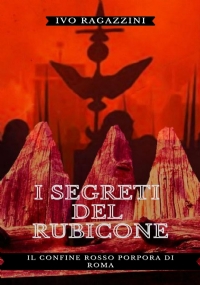 IVO RAGAZZINI

I SEGRETI DEL RUBICONE

IL CONFINE ROSSO PORPORA DI ROMA